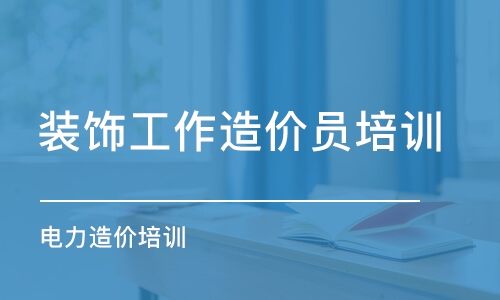 装饰工作造价员培训

电力造价培训